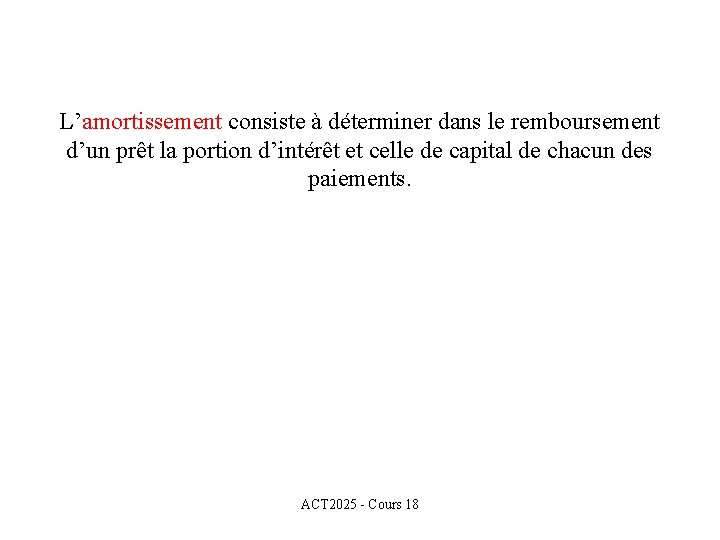 L’amortissement consiste à déterminer dans le remboursement d’un prêt la portion d’intérêt et celle de capital de chacun des paiements.

ACT2025 - Cours 18